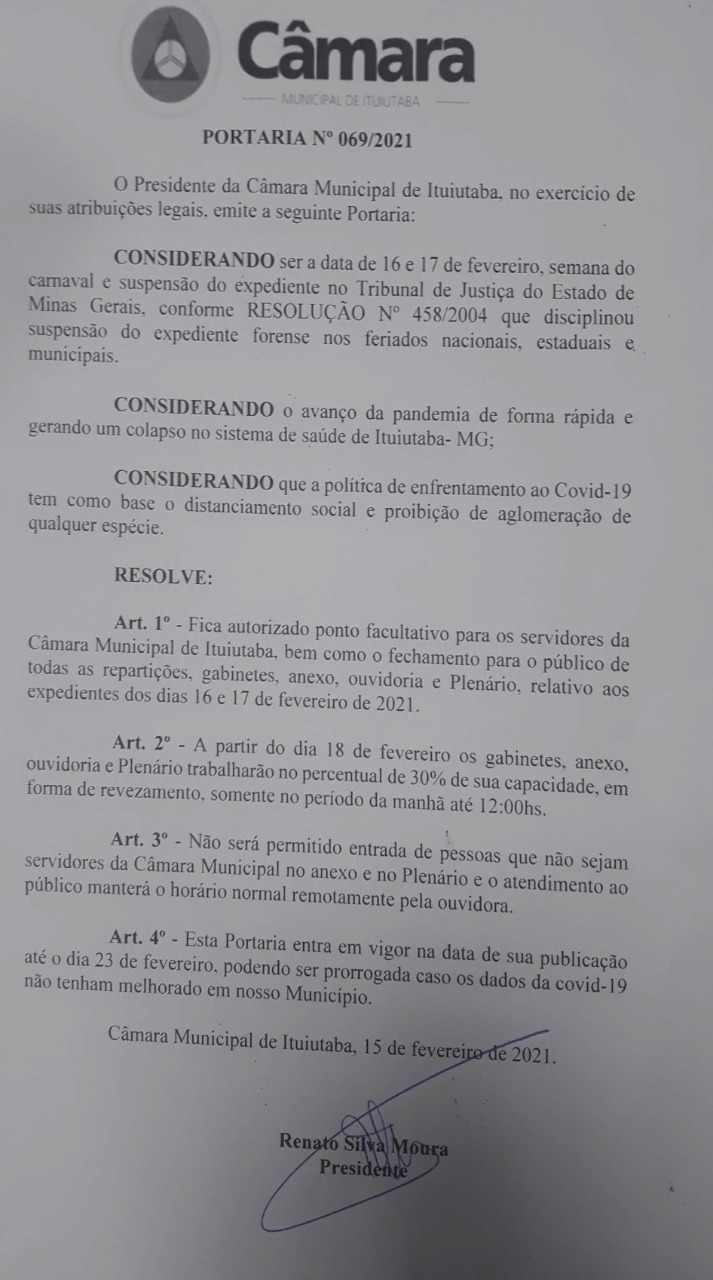 Câmara
MUNICIPAL DE ITUIUTABA

PORTARIA Nº 069/2021

O Presidente da Câmara Municipal de Ituiutaba, no exercício de suas atribuições legais, emite a seguinte Portaria:

CONSIDERANDO ser a data de 16 e 17 de fevereiro, semana do carnaval e suspensão do expediente no Tribunal de Justiça do Estado de Minas Gerais, conforme RESOLUÇÃO Nº 458/2004 que disciplinou suspensão do expediente forense nos feriados nacionais, estaduais e municipais.

CONSIDERANDO o avanço da pandemia de forma rápida e gerando um colapso no sistema de saúde de Ituiutaba- MG;

CONSIDERANDO que a política de enfrentamento ao Covid-19 tem como base o distanciamento social e proibição de aglomeração de qualquer espécie.

RESOLVE:

Art. 1º - Fica autorizado ponto facultativo para os servidores da Câmara Municipal de Ituiutaba, bem como o fechamento para o público de todas as repartições, gabinetes, anexo, ouvidoria e Plenário, relativo aos expedientes dos dias 16 e 17 de fevereiro de 2021.

Art. 2º - A partir do dia 18 de fevereiro os gabinetes, anexo, ouvidoria e Plenário trabalharão no percentual de 30% de sua capacidade, em forma de revezamento, somente no período da manhã até 12:00hs.

Art. 3º - Não será permitido entrada de pessoas que não sejam servidores da Câmara Municipal no anexo e no Plenário e o atendimento ao público manterá o horário normal remotamente pela ouvidora.

Art. 4º - Esta Portaria entra em vigor na data de sua publicação até o dia 23 de fevereiro, podendo ser prorrogada caso os dados da covid-19 não tenham melhorado em nosso Município.

Câmara Municipal de Ituiutaba, 15 de fevereiro de 2021.

Renato Silva Moura
Presidente